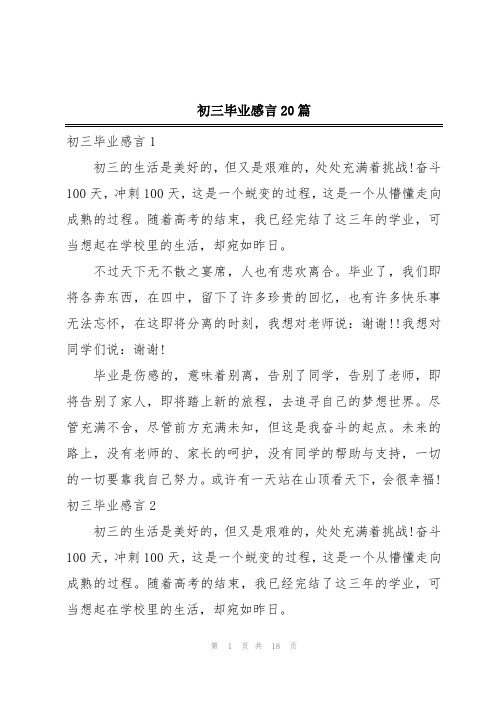 初三毕业感言20篇

初三毕业感言1

初三的生活是美好的，但又是艰难的，处处充满着挑战!奋斗100天，冲刺100天，这是一个蜕变的过程，这是一个从懵懂走向成熟的过程。随着高考的结束，我已经完结了这三年的学业，可当想起在学校里的生活，却宛如昨日。

不过天下无不散之宴席，人也有悲欢离合。毕业了，我们即将各奔东西，在四中，留下了许多珍贵的回忆，也有许多快乐事无法忘怀，在这即将分离的时刻，我想对老师说：谢谢!!我想对同学们说：谢谢!

毕业是伤感的，意味着别离，告别了同学，告别了老师，即将告别了家人，即将踏上新的旅程，去追寻自己的梦想世界。尽管充满不舍，尽管前方充满未知，但这是我奋斗的起点。未来的路上，没有老师的、家长的呵护，没有同学的帮助与支持，一切的一切要靠我自己努力。或许有一天站在山顶看天下，会很幸福!

初三毕业感言2

初三的生活是美好的，但又是艰难的，处处充满着挑战!奋斗100天，冲刺100天，这是一个蜕变的过程，这是一个从懵懂走向成熟的过程。随着高考的结束，我已经完结了这三年的学业，可当想起在学校里的生活，却宛如昨日。

第 1 页 共 18 页